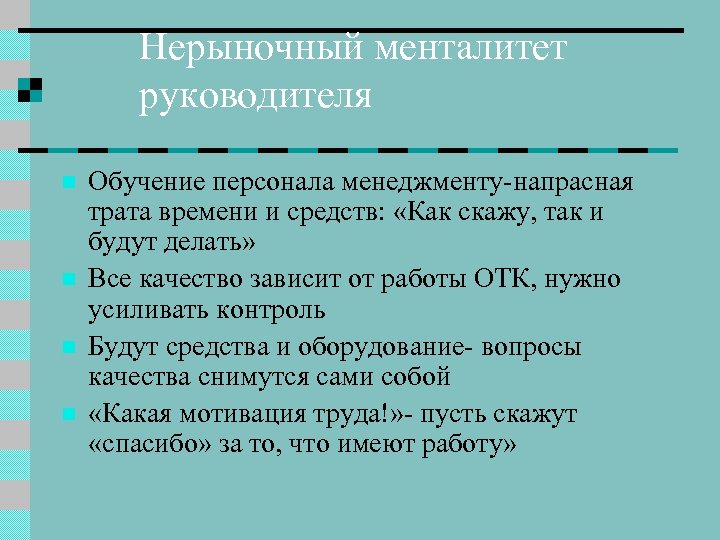 Нерыночный менталитет руководителя

Обучение персонала менеджменту-напрасная трата времени и средств: «Как скажу, так и будут делать»

Все качество зависит от работы ОТК, нужно усиливать контроль

Будут средства и оборудование- вопросы качества снимутся сами собой

«Какая мотивация труда!»- пусть скажут «спасибо» за то, что имеют работу»